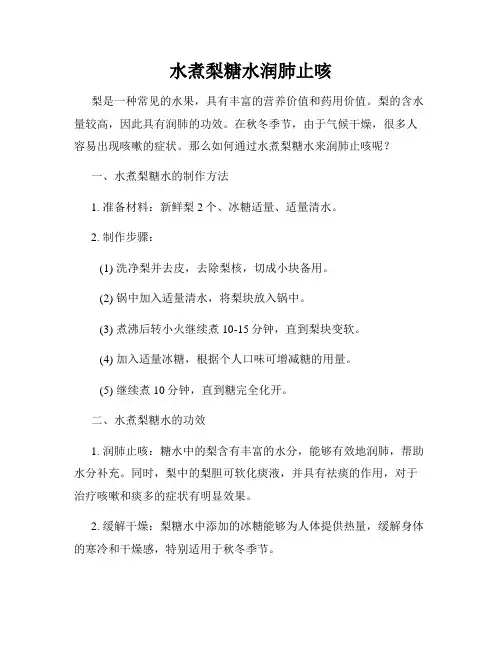 水煮梨糖水润肺止咳

梨是一种常见的水果，具有丰富的营养价值和药用价值。梨的含水量较高，因此具有润肺的功效。在秋冬季节，由于气候干燥，很多人容易出现咳嗽的症状。那么如何通过水煮梨糖水来润肺止咳呢？

一、水煮梨糖水的制作方法

1. 准备材料：新鲜梨 2 个、冰糖适量、适量清水。

2. 制作步骤：

(1) 洗净梨并去皮，去除梨核，切成小块备用。

(2) 锅中加入适量清水，将梨块放入锅中。

(3) 煮沸后转小火继续煮 10-15 分钟，直到梨块变软。

(4) 加入适量冰糖，根据个人口味可增减糖的用量。

(5) 继续煮 10 分钟，直到糖完全化开。

二、水煮梨糖水的功效

1. 润肺止咳：糖水中的梨含有丰富的水分，能够有效地润肺，帮助水分补充。同时，梨中的梨胆可软化痰液，并具有祛痰的作用，对于治疗咳嗽和痰多的症状有明显效果。

2. 缓解干燥：梨糖水中添加的冰糖能够为人体提供热量，缓解身体的寒冷和干燥感，特别适用于秋冬季节。